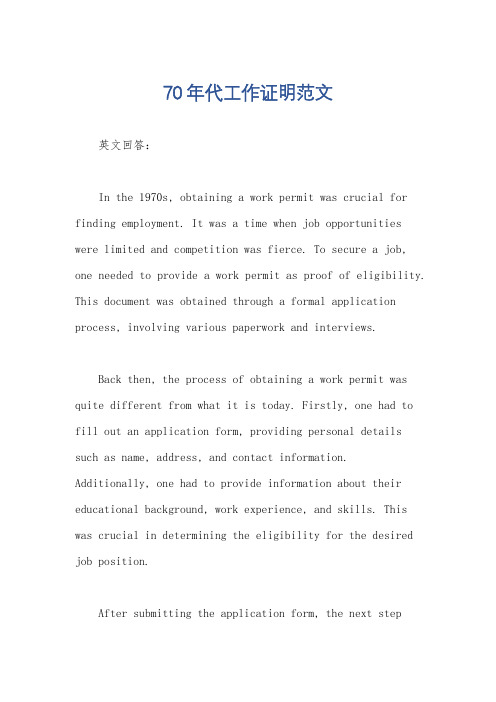 70年代工作证明范文

英文回答：

In the 1970s, obtaining a work permit was crucial for finding employment. It was a time when job opportunities were limited and competition was fierce. To secure a job, one needed to provide a work permit as proof of eligibility. This document was obtained through a formal application process, involving various paperwork and interviews.

Back then, the process of obtaining a work permit was quite different from what it is today. Firstly, one had to fill out an application form, providing personal details such as name, address, and contact information. Additionally, one had to provide information about their educational background, work experience, and skills. This was crucial in determining the eligibility for the desired job position.

After submitting the application form, the next step